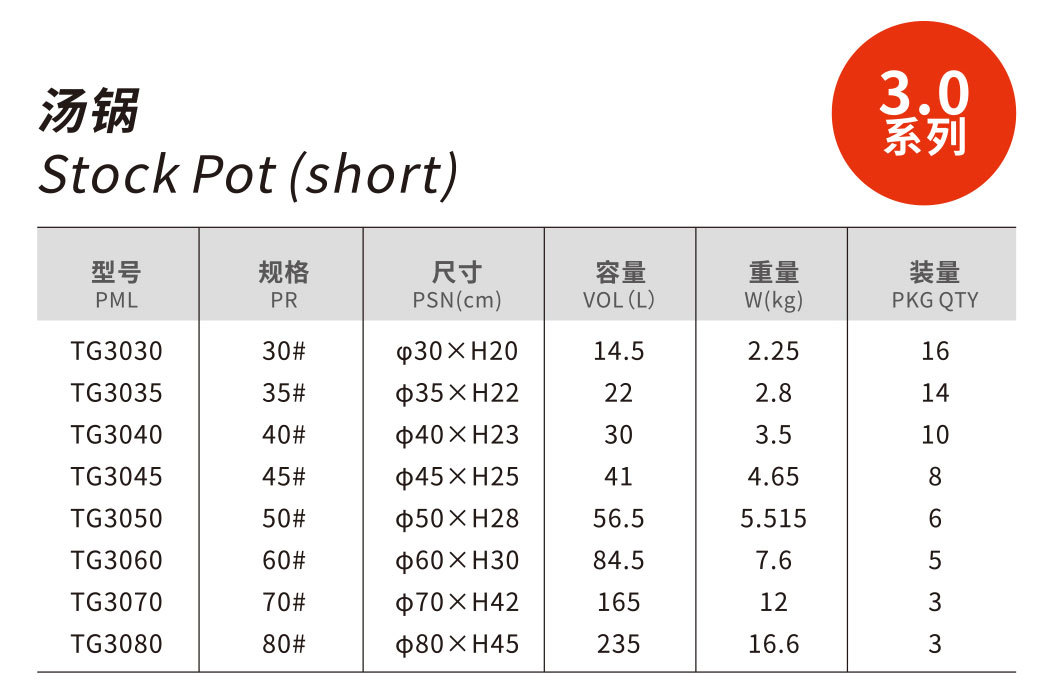 汤锅
Stock Pot (short)

3.0
系列

| 型号 PML | 规格 PR | 尺寸 PSN(cm) | 容量 VOL (L) | 重量 W(kg) | 装量 PKG QTY |
|---|---|---|---|---|---|
| TG3030 | 30# | φ30×H20 | 14.5 | 2.25 | 16 |
| TG3035 | 35# | φ35×H22 | 22 | 2.8 | 14 |
| TG3040 | 40# | φ40×H23 | 30 | 3.5 | 10 |
| TG3045 | 45# | φ45×H25 | 41 | 4.65 | 8 |
| TG3050 | 50# | φ50×H28 | 56.5 | 5.515 | 6 |
| TG3060 | 60# | φ60×H30 | 84.5 | 7.6 | 5 |
| TG3070 | 70# | φ70×H42 | 165 | 12 | 3 |
| TG3080 | 80# | φ80×H45 | 235 | 16.6 | 3 |